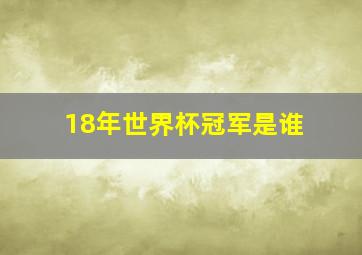 18年世界杯冠军是谁